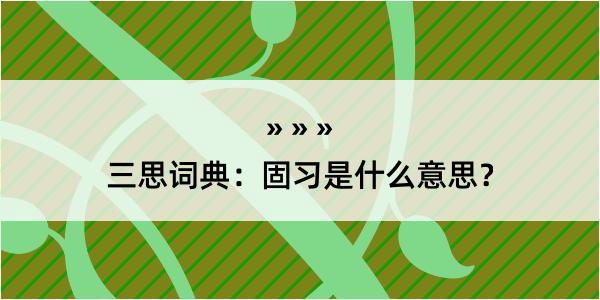 » » »

三思词典：固习是什么意思？